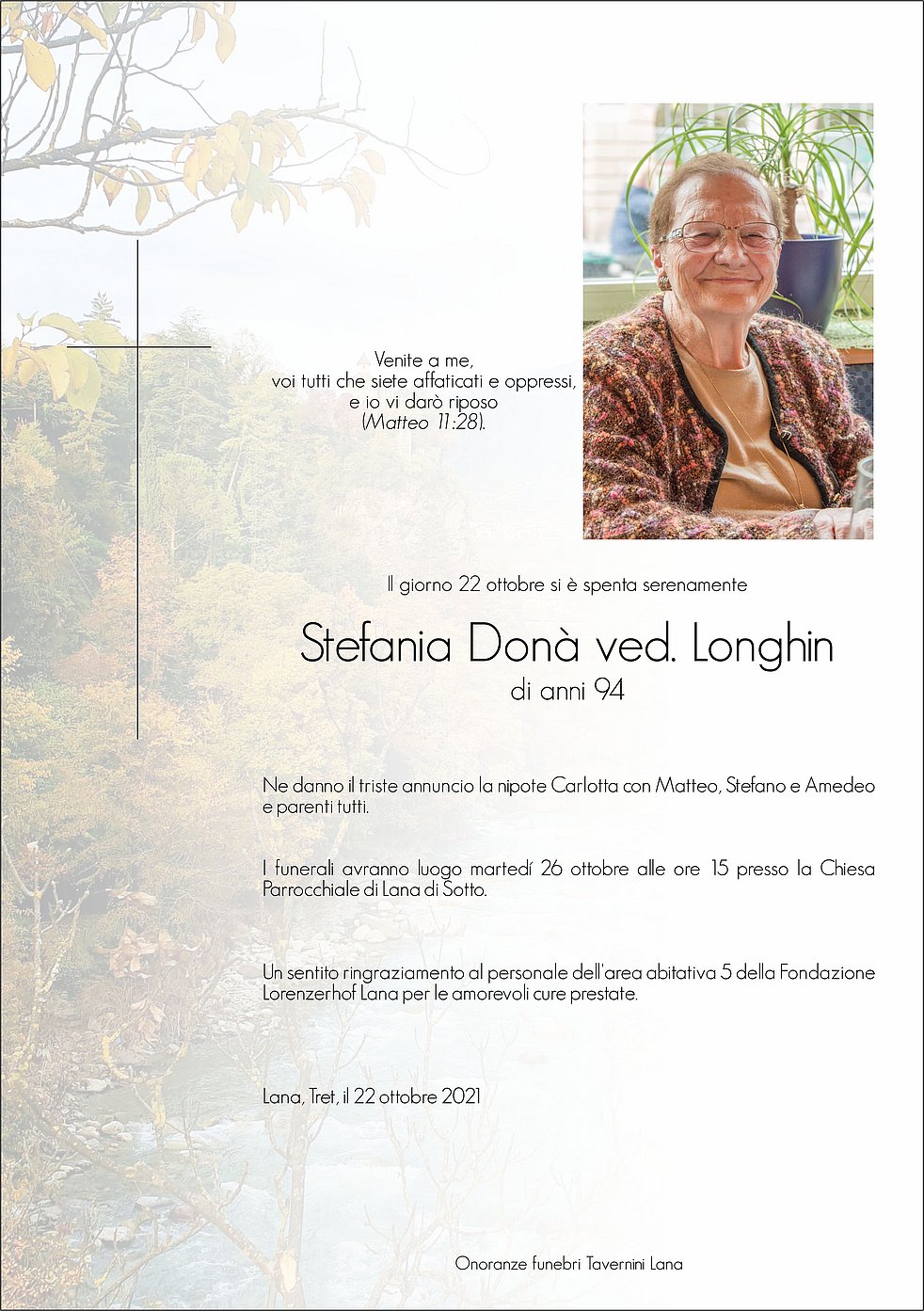 Venite a me,
voi tutti che siete affaticati e oppressi,
e io vi darò riposo
(Matteo 11:28).

Il giorno 22 ottobre si è spenta serenamente

Stefania Donà ved. Longhin
di anni 94

Ne danno il triste annuncio la nipote Carlotta con Matteo, Stefano e Amedeo e parenti tutti.

I funerali avranno luogo martedí 26 ottobre alle ore 15 presso la Chiesa Parrocchiale di Lana di Sotto.

Un sentito ringraziamento al personale dell'area abitativa 5 della Fondazione Lorenzerhof Lana per le amorevoli cure prestate.

Lana, Tret, il 22 ottobre 2021

Onoranze funebri Tavernini Lana